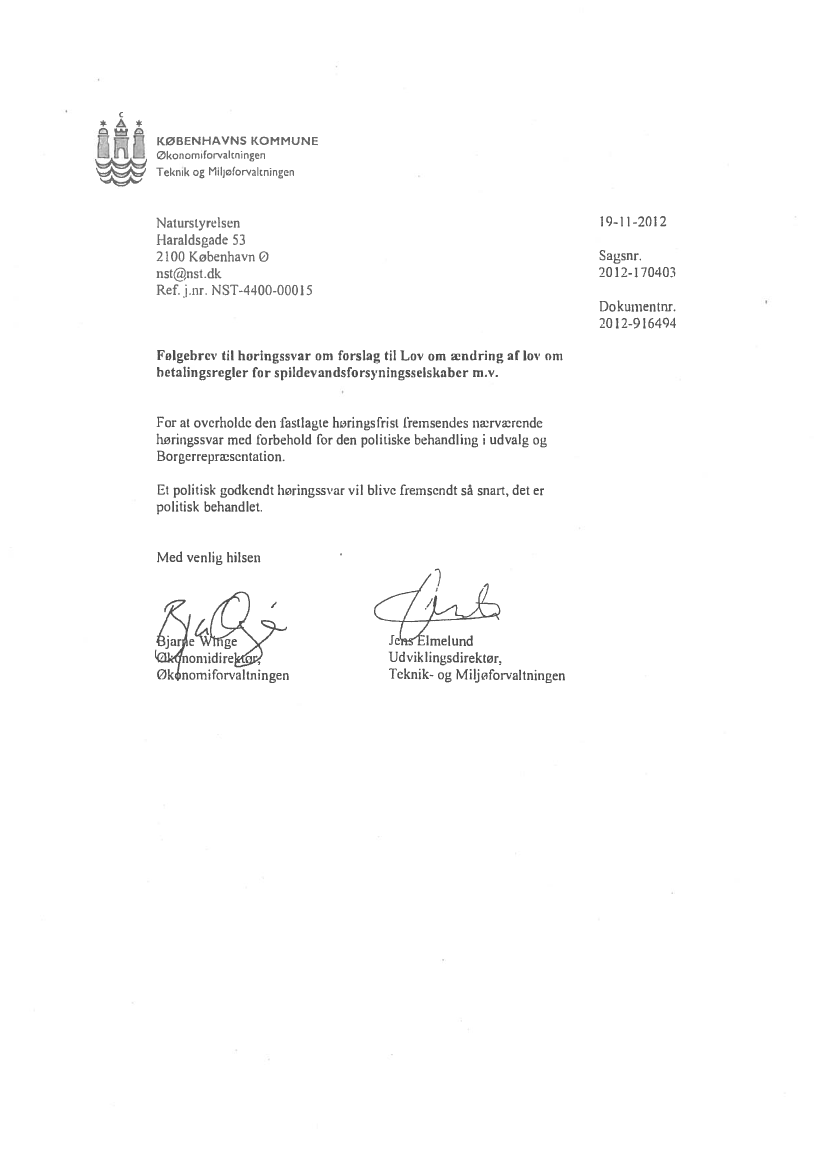 KØBENHAVNS KOMMUNE
Økonomiforvaltningen
Teknik og Miljøforvaltningen

Naturstyrelsen
Haraldsgade 53
2100 København Ø
nst@nst.dk
Ref. j.nr. NST-4400-00015

19-11-2012

Sagsnr.
2012-170403

Dokumentnr.
2012-916494

Følgebrev til høringssvar om forslag til Lov om ændring af lov om betalingsregler for spildevandsforsyningsselskaber m.v.

For at overholde den fastlagte høringsfrist fremsendes nærværende høringssvar med forbehold for den politiske behandling i udvalg og Borgerrepræsentation.

Et politisk godkendt høringssvar vil blive fremsendt så snart, det er politisk behandlet.

Med venlig hilsen

Bjarne Winge
Økonomidirektør,
Økonomiforvaltningen

Jens Elmelund
Udviklingsdirektør,
Teknik- og Miljøforvaltningen